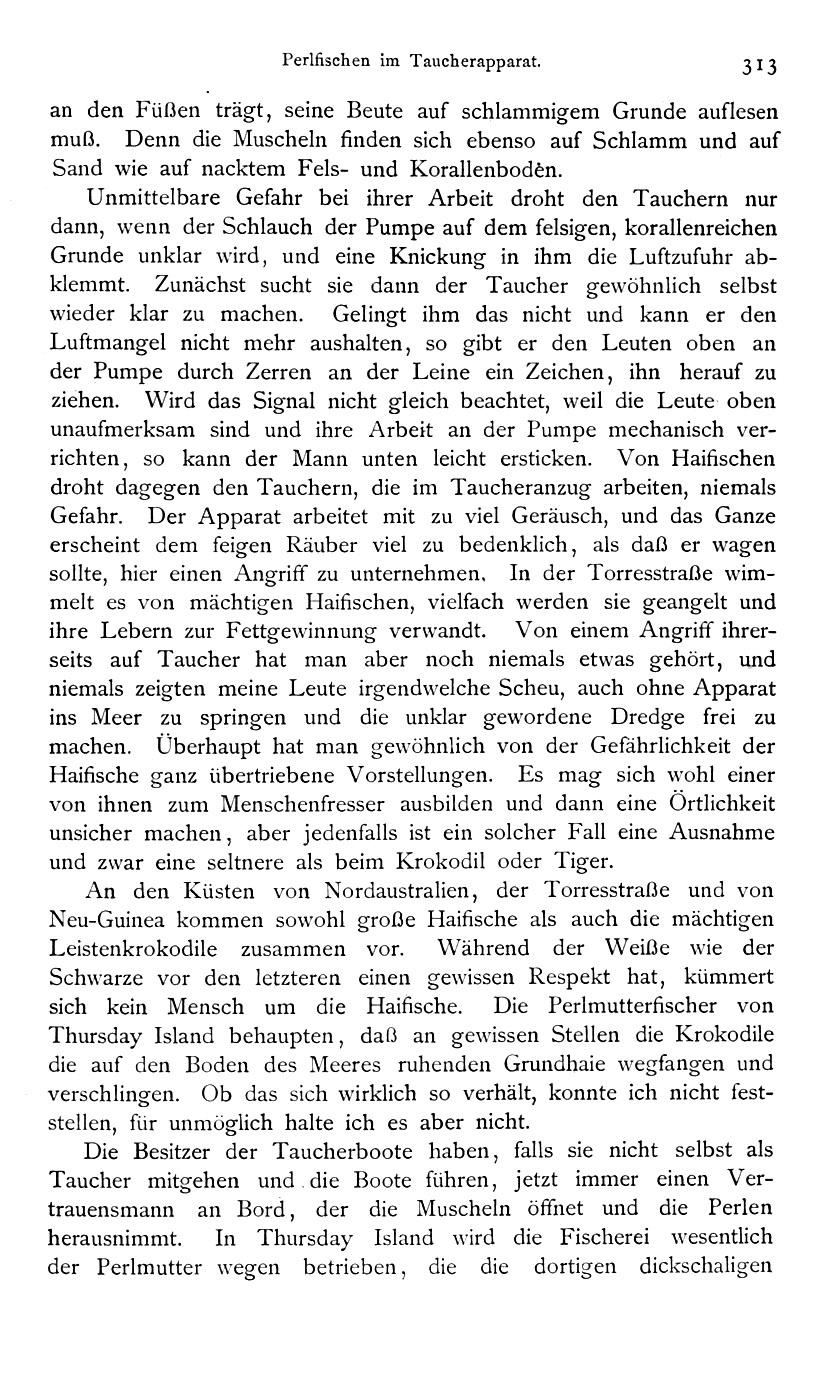 Perlfischen im Taucherapparat. 313

an den Füßen trägt, seine Beute auf schlammigem Grunde auflesen muß. Denn die Muscheln finden sich ebenso auf Schlamm und auf Sand wie auf nacktem Fels- und Korallenboden.

Unmittelbare Gefahr bei ihrer Arbeit droht den Tauchern nur dann, wenn der Schlauch der Pumpe auf dem felsigen, korallenreichen Grunde unklar wird, und eine Knickung in ihm die Luftzufuhr abklemmt. Zunächst sucht sie dann der Taucher gewöhnlich selbst wieder klar zu machen. Gelingt ihm das nicht und kann er den Luftmangel nicht mehr aushalten, so gibt er den Leuten oben an der Pumpe durch Zerren an der Leine ein Zeichen, ihn herauf zu ziehen. Wird das Signal nicht gleich beachtet, weil die Leute oben unaufmerksam sind und ihre Arbeit an der Pumpe mechanisch verrichten, so kann der Mann unten leicht ersticken. Von Haifischen droht dagegen den Tauchern, die im Taucheranzug arbeiten, niemals Gefahr. Der Apparat arbeitet mit zu viel Geräusch, und das Ganze erscheint dem feigen Räuber viel zu bedenklich, als daß er wagen sollte, hier einen Angriff zu unternehmen. In der Torresstraße wimmelt es von mächtigen Haifischen, vielfach werden sie geangelt und ihre Lebern zur Fettgewinnung verwandt. Von einem Angriff ihrerseits auf Taucher hat man aber noch niemals etwas gehört, und niemals zeigten meine Leute irgendwelche Scheu, auch ohne Apparat ins Meer zu springen und die unklar gewordene Dredge frei zu machen. Überhaupt hat man gewöhnlich von der Gefährlichkeit der Haifische ganz übertriebene Vorstellungen. Es mag sich wohl einer von ihnen zum Menschenfresser ausbilden und dann eine Örtlichkeit unsicher machen, aber jedenfalls ist ein solcher Fall eine Ausnahme und zwar eine seltnere als beim Krokodil oder Tiger.

An den Küsten von Nordaustralien, der Torresstraße und von Neu-Guinea kommen sowohl große Haifische als auch die mächtigen Leistenkrokodile zusammen vor. Während der Weiße wie der Schwarze vor den letzteren einen gewissen Respekt hat, kümmert sich kein Mensch um die Haifische. Die Perlmutterfischer von Thursday Island behaupten, daß an gewissen Stellen die Krokodile die auf den Boden des Meeres ruhenden Grundhaie wegfangen und verschlingen. Ob das sich wirklich so verhält, konnte ich nicht feststellen, für unmöglich halte ich es aber nicht.

Die Besitzer der Taucherboote haben, falls sie nicht selbst als Taucher mitgehen und die Boote führen, jetzt immer einen Vertrauensmann an Bord, der die Muscheln öffnet und die Perlen herausnimmt. In Thursday Island wird die Fischerei wesentlich der Perlmutter wegen betrieben, die die dortigen dickschaligen